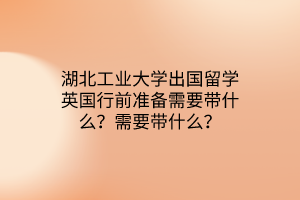 湖北工业大学出国留学英国行前准备需要带什么？需要带什么？